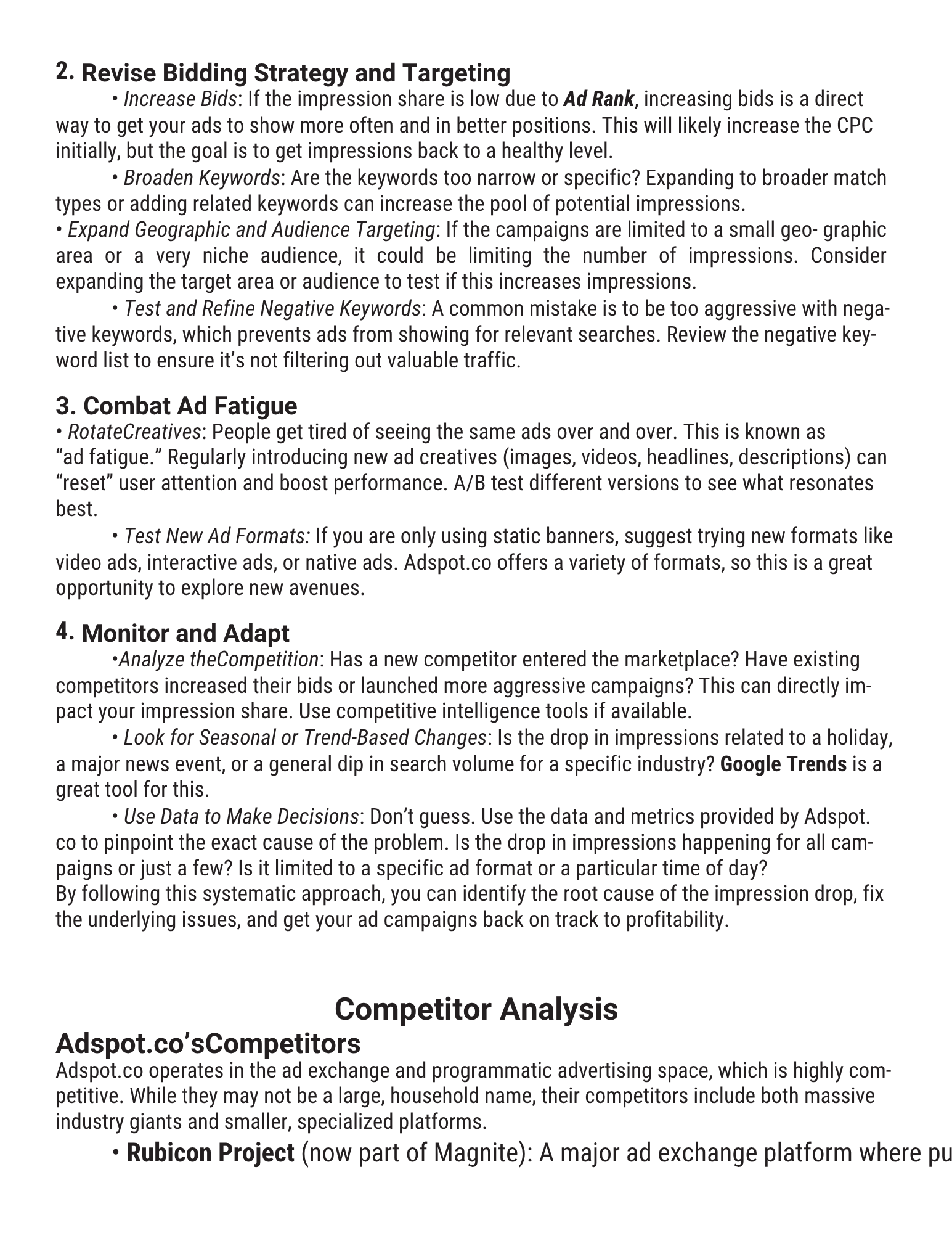 2. Revise Bidding Strategy and Targeting

• Increase Bids: If the impression share is low due to Ad Rank, increasing bids is a direct way to get your ads to show more often and in better positions. This will likely increase the CPC initially, but the goal is to get impressions back to a healthy level.

• Broaden Keywords: Are the keywords too narrow or specific? Expanding to broader match types or adding related keywords can increase the pool of potential impressions.
• Expand Geographic and Audience Targeting: If the campaigns are limited to a small geo- graphic area or a very niche audience, it could be limiting the number of impressions. Consider expanding the target area or audience to test if this increases impressions.

• Test and Refine Negative Keywords: A common mistake is to be too aggressive with negative keywords, which prevents ads from showing for relevant searches. Review the negative keyword list to ensure it's not filtering out valuable traffic.

3. Combat Ad Fatigue
• RotateCreatives: People get tired of seeing the same ads over and over. This is known as "ad fatigue." Regularly introducing new ad creatives (images, videos, headlines, descriptions) can "reset" user attention and boost performance. A/B test different versions to see what resonates best.

• Test New Ad Formats: If you are only using static banners, suggest trying new formats like video ads, interactive ads, or native ads. Adspot.co offers a variety of formats, so this is a great opportunity to explore new avenues.

4. Monitor and Adapt

•Analyze theCompetition: Has a new competitor entered the marketplace? Have existing competitors increased their bids or launched more aggressive campaigns? This can directly impact your impression share. Use competitive intelligence tools if available.

• Look for Seasonal or Trend-Based Changes: Is the drop in impressions related to a holiday, a major news event, or a general dip in search volume for a specific industry? Google Trends is a great tool for this.

• Use Data to Make Decisions: Don't guess. Use the data and metrics provided by Adspot.co to pinpoint the exact cause of the problem. Is the drop in impressions happening for all campaigns or just a few? Is it limited to a specific ad format or a particular time of day?
By following this systematic approach, you can identify the root cause of the impression drop, fix the underlying issues, and get your ad campaigns back on track to profitability.

Competitor Analysis
Adspot.co'sCompetitors
Adspot.co operates in the ad exchange and programmatic advertising space, which is highly competitive. While they may not be a large, household name, their competitors include both massive industry giants and smaller, specialized platforms.

• Rubicon Project (now part of Magnite): A major ad exchange platform where pu